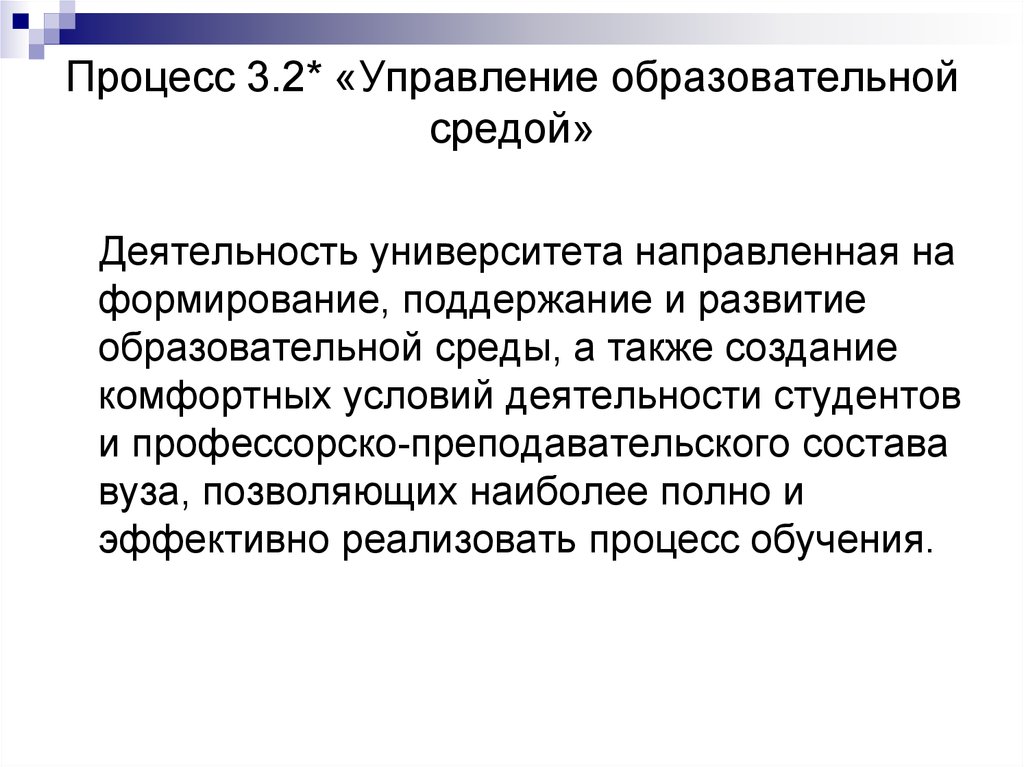 Процесс 3.2* «Управление образовательной средой»

Деятельность университета направленная на формирование, поддержание и развитие образовательной среды, а также создание комфортных условий деятельности студентов и профессорско-преподавательского состава вуза, позволяющих наиболее полно и эффективно реализовать процесс обучения.